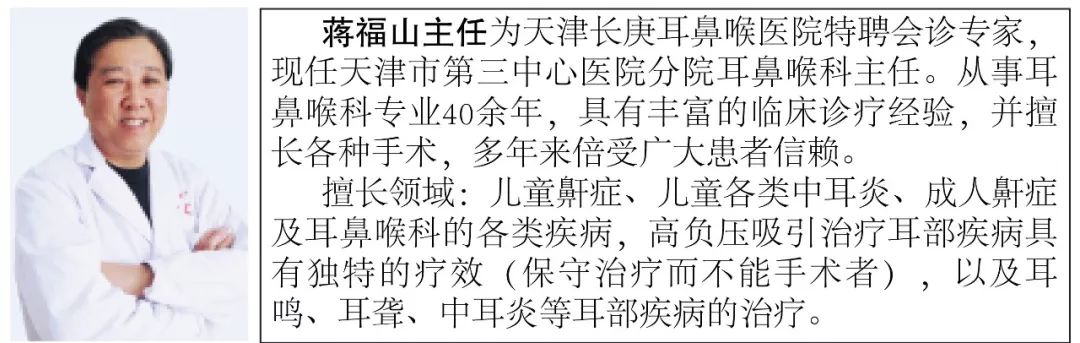 蒋福山主任为天津长庚耳鼻喉医院特聘会诊专家，现任天津市第三中心医院分院耳鼻喉科主任。从事耳鼻喉科专业40余年，具有丰富的临床诊疗经验，并擅长各种手术，多年来倍受广大患者信赖。

擅长领域：儿童鼾症、儿童各类中耳炎、成人鼾症及耳鼻喉科的各类疾病，高负压吸引治疗耳部疾病具有独特的疗效（保守治疗而不能手术者），以及耳鸣、耳聋、中耳炎等耳部疾病的治疗。